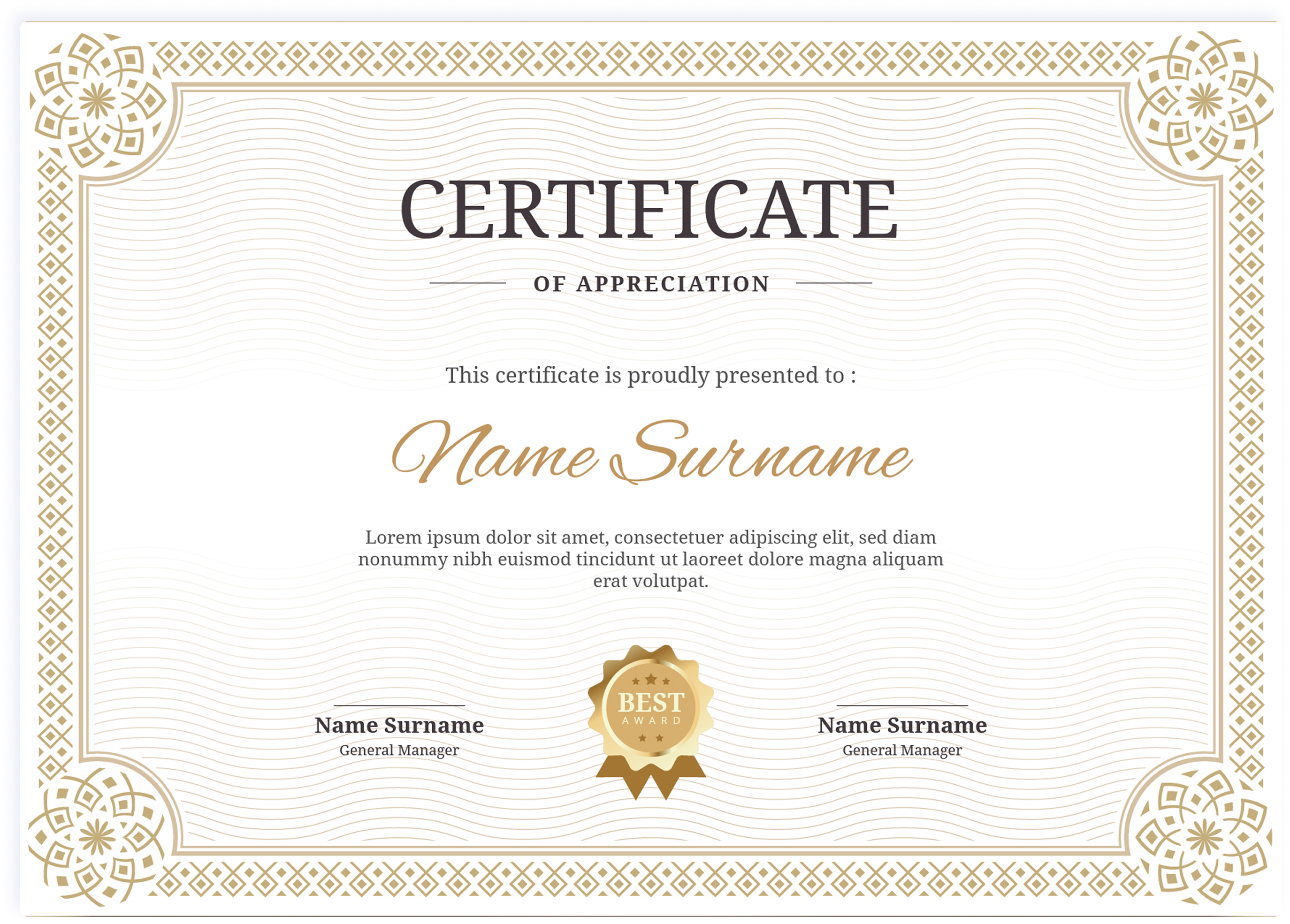 CERTIFICATE

OF APPRECIATION

This certificate is proudly presented to :

Name Surname

Lorem ipsum dolor sit amet, consectetuer adipiscing elit, sed diam nonummy nibh euismod tincidunt ut laoreet dolore magna aliquam erat volutpat.

Name Surname
General Manager

BEST
AWARD

Name Surname
General Manager